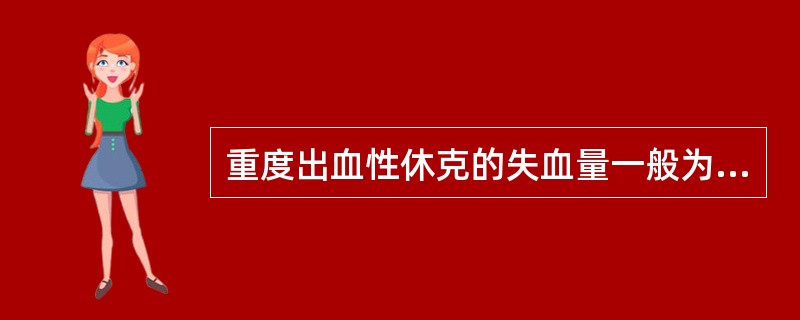 重度出血性休克的失血量一般为...